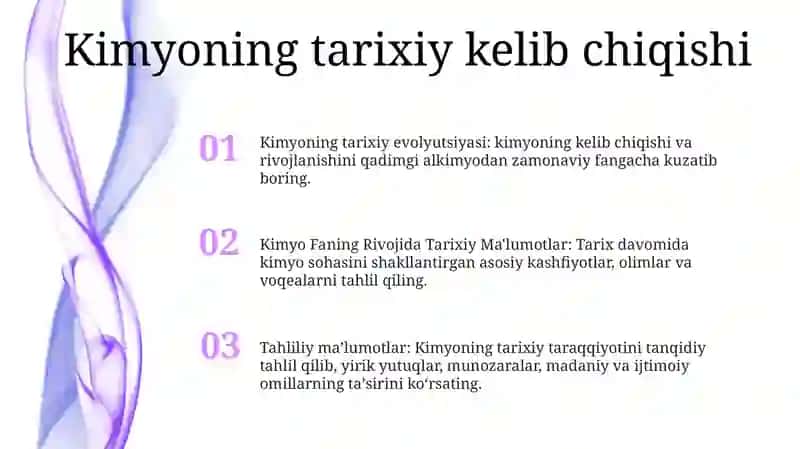 Kimyoning tarixiy kelib chiqishi

01

Kimyoning tarixiy evolyutsiyasi: kimyoning kelib chiqishi va rivojlanishini qadimgi alkimyodan zamonaviy fangacha kuzatib boring.

02

Kimyo Faning Rivojida Tarixiy Ma'lumotlar: Tarix davomida kimyo sohasini shakllantirgan asosiy kashfiyotlar, olimlar va voqealarni tahlil qiling.

03

Tahliliy ma'lumotlar: Kimyoning tarixiy taraqqiyotini tanqidiy tahlil qilib, yirik yutuqlar, munozaralar, madaniy va ijtimoiy omillarning ta'sirini ko'rsating.